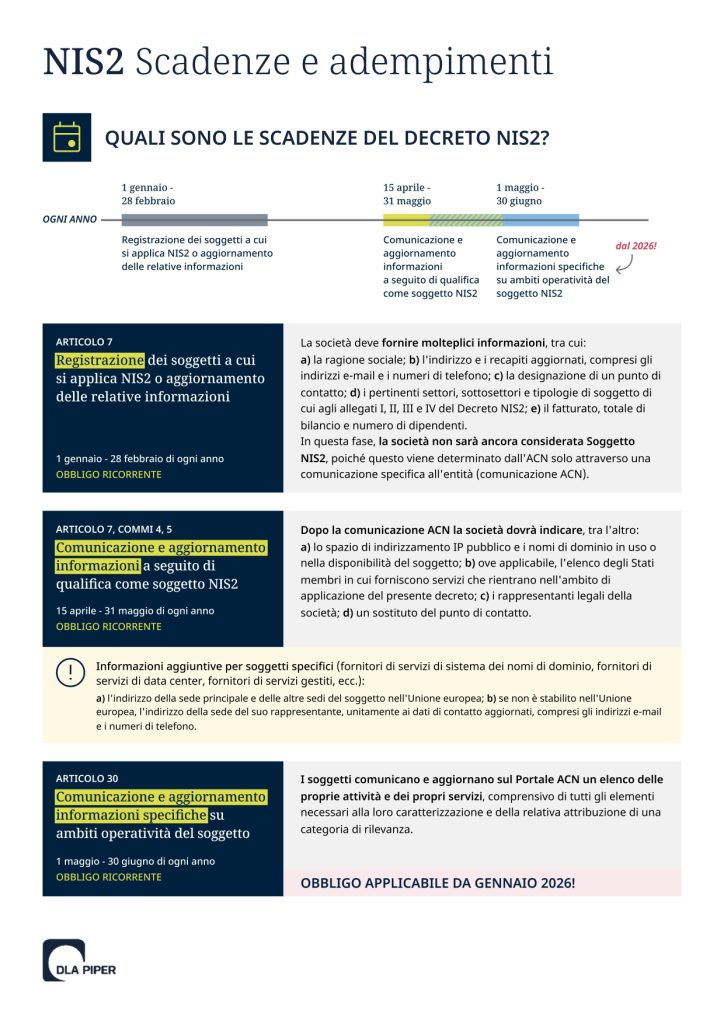 NIS2 Scadenze e adempimenti

QUALI SONO LE SCADENZE DEL DECRETO NIS2?

OGNI ANNO

1 gennaio - 28 febbraio

Registrazione dei soggetti a cui si applica NIS2 o aggiornamento delle relative informazioni

15 aprile - 31 maggio

Comunicazione e aggiornamento informazioni a seguito di qualifica come soggetto NIS2

1 maggio - 30 giugno

Comunicazione e aggiornamento informazioni specifiche su ambiti operatività del soggetto NIS2

dal 2026!

ARTICOLO 7

Registrazione dei soggetti a cui si applica NIS2 o aggiornamento delle relative informazioni

1 gennaio - 28 febbraio di ogni anno
OBBLIGO RICORRENTE

La società deve fornire molteplici informazioni, tra cui:
a) la ragione sociale; b) l'indirizzo e i recapiti aggiornati, compresi gli indirizzi e-mail e i numeri di telefono; c) la designazione di un punto di contatto; d) i pertinenti settori, sottosettori e tipologie di soggetto di cui agli allegati I, II, III e IV del Decreto NIS2; e) il fatturato, totale di bilancio e numero di dipendenti.
In questa fase, la società non sarà ancora considerata Soggetto NIS2, poiché questo viene determinato dall'ACN solo attraverso una comunicazione specifica all'entità (comunicazione ACN).

ARTICOLO 7, COMMI 4, 5

Comunicazione e aggiornamento informazioni a seguito di qualifica come soggetto NIS2

15 aprile - 31 maggio di ogni anno
OBBLIGO RICORRENTE

Dopo la comunicazione ACN la società dovrà indicare, tra l'altro:
a) lo spazio di indirizzamento IP pubblico e i nomi di dominio in uso o nella disponibilità del soggetto; b) ove applicabile, l'elenco degli Stati membri in cui forniscono servizi che rientrano nell'ambito di applicazione del presente decreto; c) i rappresentanti legali della società; d) un sostituto del punto di contatto.

Informazioni aggiuntive per soggetti specifici (fornitori di servizi di sistema dei nomi di dominio, fornitori di servizi di data center, fornitori di servizi gestiti, ecc.):
a) l'indirizzo della sede principale e delle altre sedi del soggetto nell'Unione europea; b) se non è stabilito nell'Unione europea, l'indirizzo della sede del suo rappresentante, unitamente ai dati di contatto aggiornati, compresi gli indirizzi e-mail e i numeri di telefono.

ARTICOLO 30

Comunicazione e aggiornamento informazioni specifiche su ambiti operatività del soggetto

1 maggio - 30 giugno di ogni anno
OBBLIGO RICORRENTE

I soggetti comunicano e aggiornano sul Portale ACN un elenco delle proprie attività e dei propri servizi, comprensivo di tutti gli elementi necessari alla loro caratterizzazione e della relativa attribuzione di una categoria di rilevanza.

OBBLIGO APPLICABILE DA GENNAIO 2026!

DLA PIPER